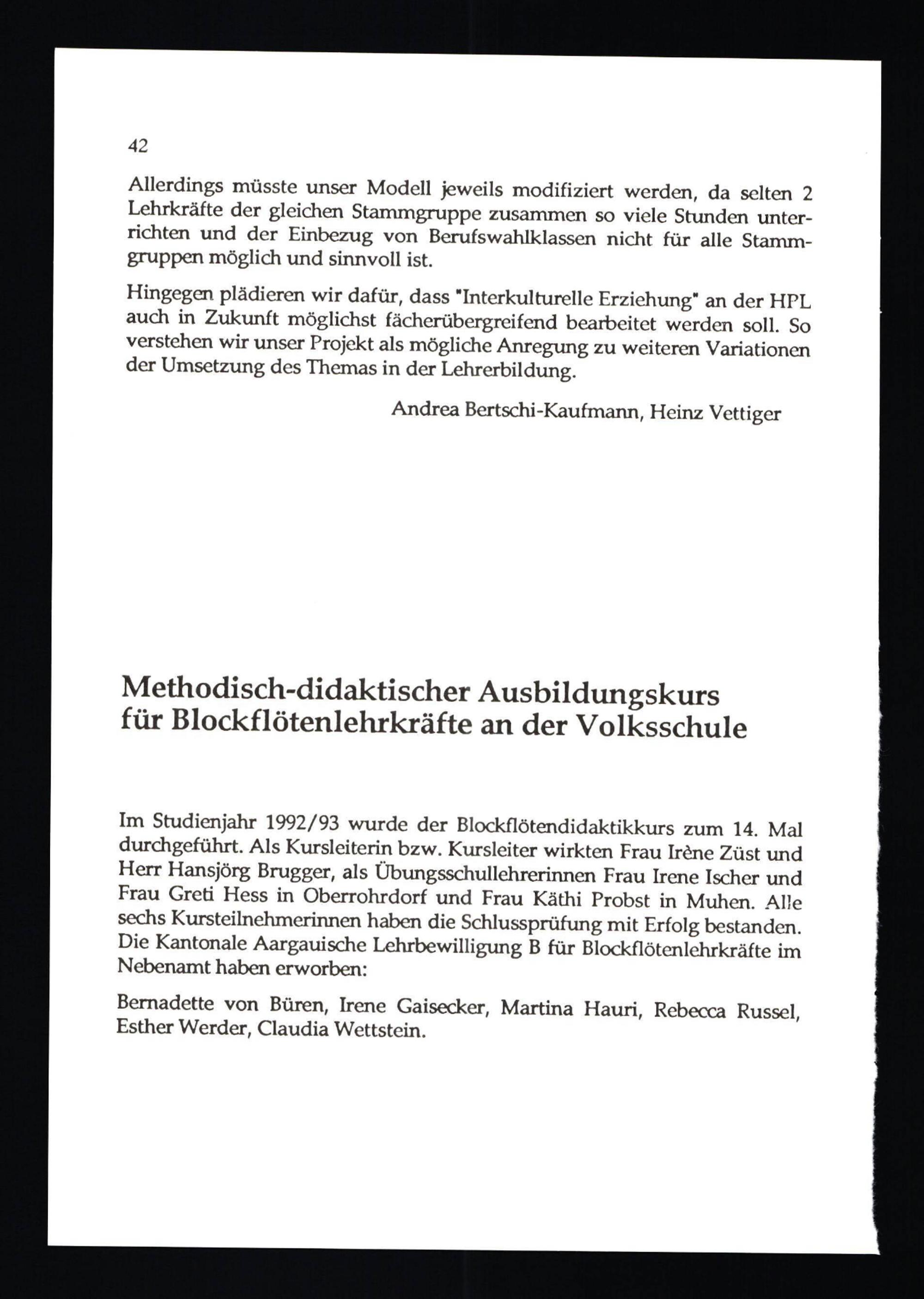 42

Allerdings müsste unser Modell jeweils modifiziert werden, da selten 2 Lehrkräfte der gleichen Stammgruppe zusammen so viele Stunden unterrichten und der Einbezug von Berufswahlklassen nicht für alle Stammgruppen möglich und sinnvoll ist.

Hingegen plädieren wir dafür, dass "Interkulturelle Erziehung" an der HPL auch in Zukunft möglichst fächerübergreifend bearbeitet werden soll. So verstehen wir unser Projekt als mögliche Anregung zu weiteren Variationen der Umsetzung des Themas in der Lehrerbildung.

Andrea Bertschi-Kaufmann, Heinz Vettiger

Methodisch-didaktischer Ausbildungskurs für Blockflötenlehrkräfte an der Volksschule

Im Studienjahr 1992/93 wurde der Blockflötendidaktikkurs zum 14. Mal durchgeführt. Als Kursleiterin bzw. Kursleiter wirkten Frau Irène Züst und Herr Hansjörg Brugger, als Übungsschullehrerinnen Frau Irene Ischer und Frau Greti Hess in Oberrohrdorf und Frau Käthi Probst in Muhen. Alle sechs Kursteilnehmerinnen haben die Schlussprüfung mit Erfolg bestanden. Die Kantonale Aargauische Lehrbewilligung B für Blockflötenlehrkräfte im Nebenamt haben erworben:

Bernadette von Büren, Irene Gaisecker, Martina Hauri, Rebecca Russel, Esther Werder, Claudia Wettstein.